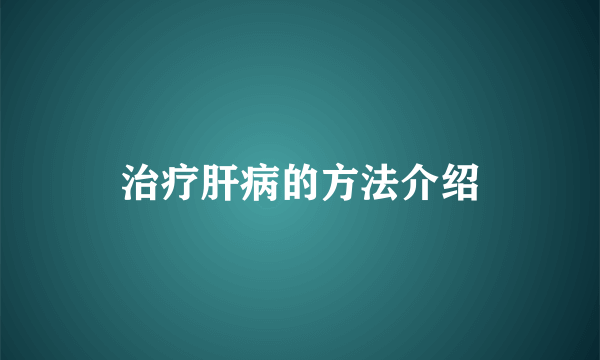 治疗肝病的方法介绍